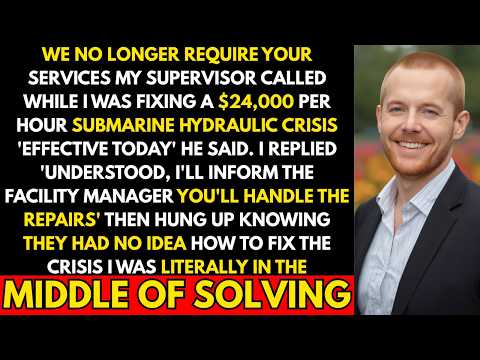 WE NO LONGER REQUIRE YOUR SERVICES MY SUPERVISOR CALLED WHILE I WAS FIXING A $24,000 PER HOUR SUBMARINE HYDRAULIC CRISIS 'EFFECTIVE TODAY' HE SAID. I REPLIED 'UNDERSTOOD, I'LL INFORM THE FACILITY MANAGER YOU'LL HANDLE THE REPAIRS' THEN HUNG UP KNOWING THEY HAD NO IDEA HOW TO FIX THE CRISIS I WAS LITERALLY IN THE

MIDDLE OF SOLVING